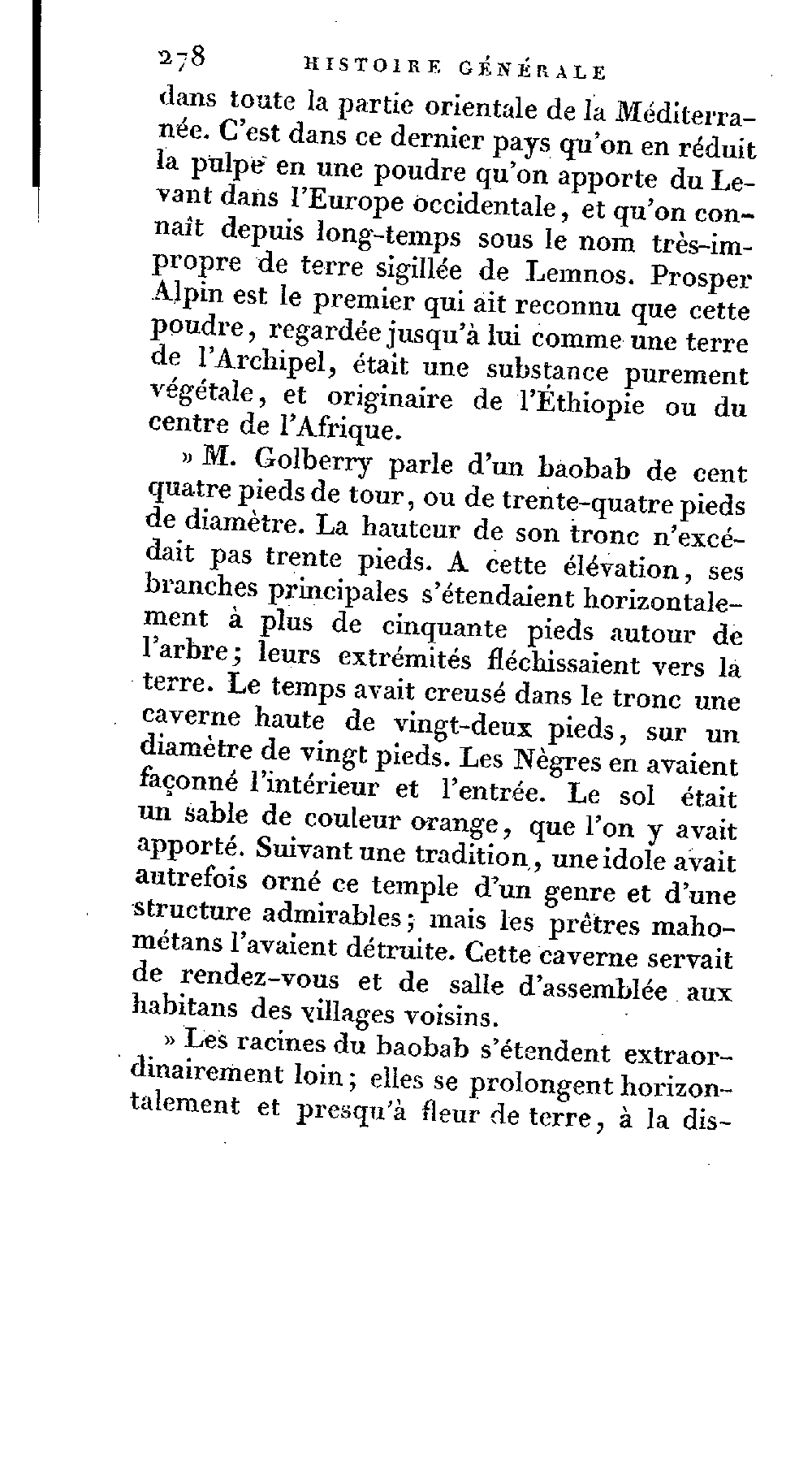 278 HISTOIRE GÉNÉRALE

dans toute la partie orientale de la Méditerranée. C'est dans ce dernier pays qu'on en réduit la pulpe en une poudre qu'on apporte du Levant dans l'Europe occidentale, et qu'on connaît depuis long-temps sous le nom très-impropre de terre sigillée de Lemnos. Prosper Alpin est le premier qui ait reconnu que cette poudre, regardée jusqu'à lui comme une terre de l'Archipel, était une substance purement végétale, et originaire de l'Éthiopie ou du centre de l'Afrique.

» M. Golberry parle d'un baobab de cent quatre pieds de tour, ou de trente-quatre pieds de diamètre. La hauteur de son tronc n'excédait pas trente pieds. A cette élévation, ses branches principales s'étendaient horizontalement à plus de cinquante pieds autour de l'arbre; leurs extrémités fléchissaient vers la terre. Le temps avait creusé dans le tronc une caverne haute de vingt-deux pieds, sur un diamètre de vingt pieds. Les Nègres en avaient façonné l'intérieur et l'entrée. Le sol était un sable de couleur orange, que l'on y avait apporté. Suivant une tradition, une idole avait autrefois orné ce temple d'un genre et d'une structure admirables; mais les prêtres mahométans l'avaient détruite. Cette caverne servait de rendez-vous et de salle d'assemblée aux habitans des villages voisins.

» Les racines du baobab s'étendent extraordinairement loin; elles se prolongent horizontalement et presqu'à fleur de terre, à la dis-